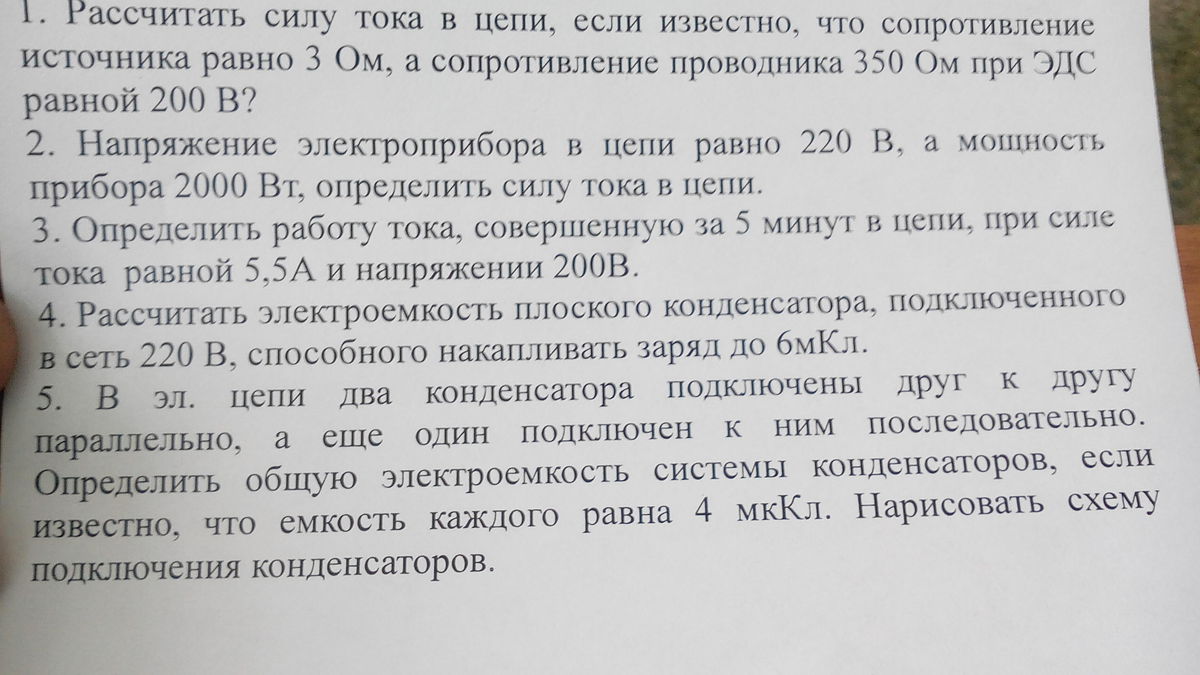 1. Рассчитать силу тока в цепи, если известно, что сопротивление источника равно 3 Ом, а сопротивление проводника 350 Ом при ЭДС равной 200 В?
2. Напряжение электроприбора в цепи равно 220 В, а мощность прибора 2000 Вт, определить силу тока в цепи.
3. Определить работу тока, совершенную за 5 минут в цепи, при силе тока равной 5,5А и напряжении 200В.
4. Рассчитать электроемкость плоского конденсатора, подключенного в сеть 220 В, способного накапливать заряд до 6мКл.
5. В эл. цепи два конденсатора подключены друг к другу параллельно, а еще один подключен к ним последовательно. Определить общую электроемкость системы конденсаторов, если известно, что емкость каждого равна 4 мкКл. Нарисовать схему подключения конденсаторов.